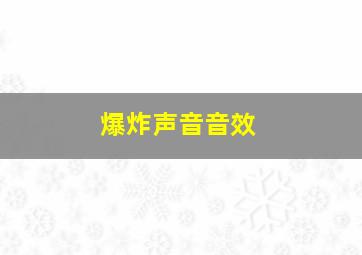 爆炸声音音效